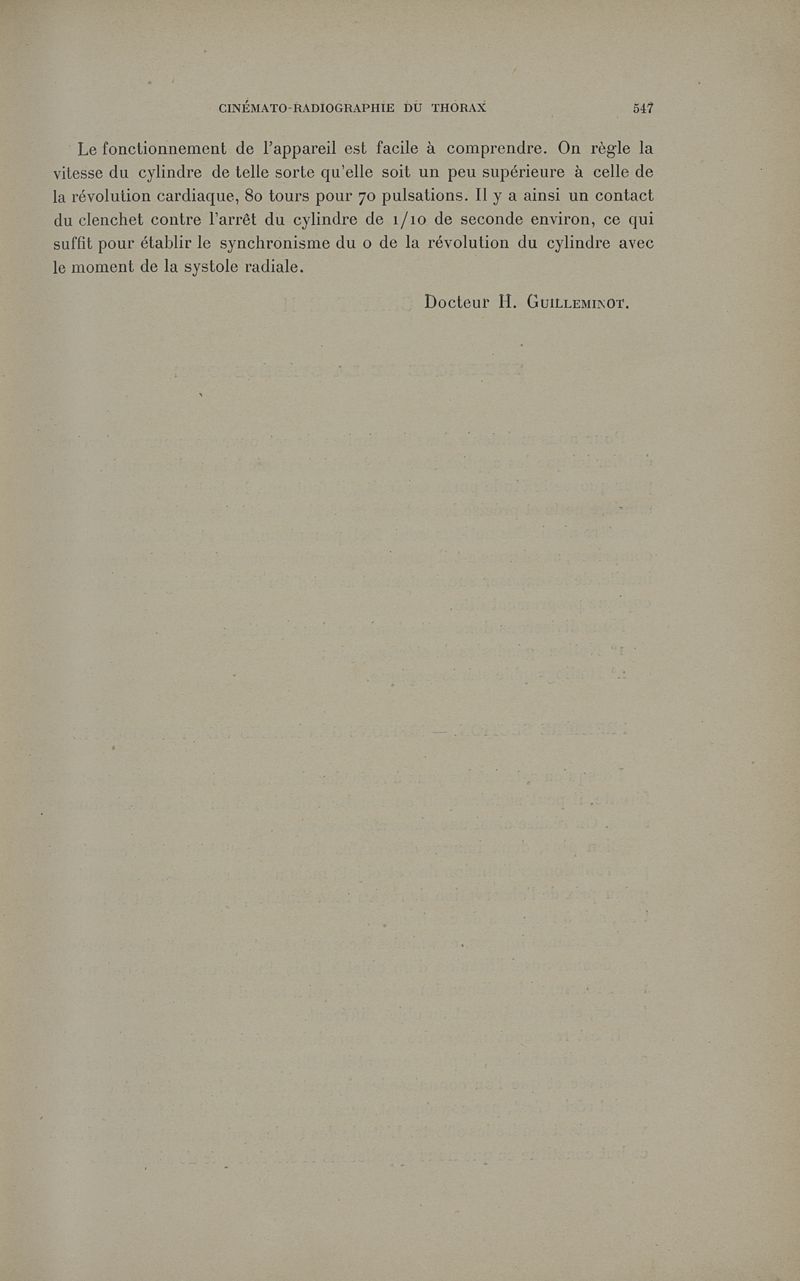 CINÉMATO-RADIOGRAPHIE DU THORAX 547

Le fonctionnement de l'appareil est facile à comprendre. On règle la vitesse du cylindre de telle sorte qu'elle soit un peu supérieure à celle de la révolution cardiaque, 80 tours pour 70 pulsations. Il y a ainsi un contact du clenchet contre l'arrêt du cylindre de 1/10 de seconde environ, ce qui suffit pour établir le synchronisme du 0 de la révolution du cylindre avec le moment de la systole radiale.

Docteur H. Guilleminot.